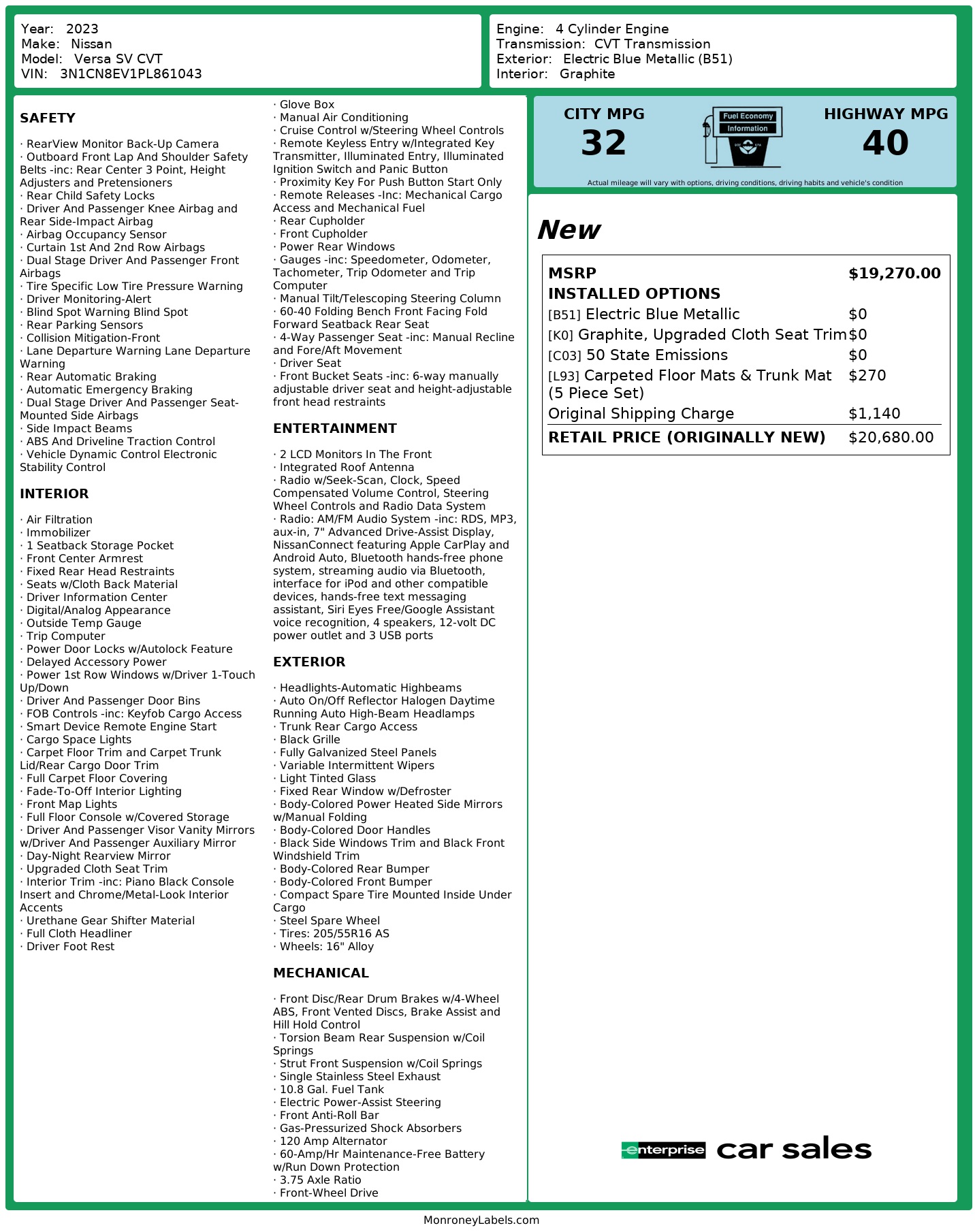 Year: 2023
Make: Nissan
Model: Versa SV CVT
VIN: 3N1CN8EV1PL861043

Engine: 4 Cylinder Engine
Transmission: CVT Transmission
Exterior: Electric Blue Metallic (B51)
Interior: Graphite

SAFETY

· RearView Monitor Back-Up Camera
· Outboard Front Lap And Shoulder Safety Belts -inc: Rear Center 3 Point, Height Adjusters and Pretensioners
· Rear Child Safety Locks
· Driver And Passenger Knee Airbag and Rear Side-Impact Airbag
· Airbag Occupancy Sensor
· Curtain 1st And 2nd Row Airbags
· Dual Stage Driver And Passenger Front Airbags
· Tire Specific Low Tire Pressure Warning
· Driver Monitoring-Alert
· Blind Spot Warning Blind Spot
· Rear Parking Sensors
· Collision Mitigation-Front
· Lane Departure Warning Lane Departure Warning
· Rear Automatic Braking
· Automatic Emergency Braking
· Dual Stage Driver And Passenger Seat-Mounted Side Airbags
· Side Impact Beams
· ABS And Driveline Traction Control
· Vehicle Dynamic Control Electronic Stability Control

INTERIOR

· Air Filtration
· Immobilizer
· 1 Seatback Storage Pocket
· Front Center Armrest
· Fixed Rear Head Restraints
· Seats w/Cloth Back Material
· Driver Information Center
· Digital/Analog Appearance
· Outside Temp Gauge
· Trip Computer
· Power Door Locks w/Autolock Feature
· Delayed Accessory Power
· Power 1st Row Windows w/Driver 1-Touch Up/Down
· Driver And Passenger Door Bins
· FOB Controls -inc: Keyfob Cargo Access
· Smart Device Remote Engine Start
· Cargo Space Lights
· Carpet Floor Trim and Carpet Trunk Lid/Rear Cargo Door Trim
· Full Carpet Floor Covering
· Fade-To-Off Interior Lighting
· Front Map Lights
· Full Floor Console w/Covered Storage
· Driver And Passenger Visor Vanity Mirrors w/Driver And Passenger Auxiliary Mirror
· Day-Night Rearview Mirror
· Upgraded Cloth Seat Trim
· Interior Trim -inc: Piano Black Console Insert and Chrome/Metal-Look Interior Accents
· Urethane Gear Shifter Material
· Full Cloth Headliner
· Driver Foot Rest

· Glove Box
· Manual Air Conditioning
· Cruise Control w/Steering Wheel Controls
· Remote Keyless Entry w/Integrated Key Transmitter, Illuminated Entry, Illuminated Ignition Switch and Panic Button
· Proximity Key For Push Button Start Only
· Remote Releases -Inc: Mechanical Cargo Access and Mechanical Fuel
· Rear Cupholder
· Front Cupholder
· Power Rear Windows
· Gauges -inc: Speedometer, Odometer, Tachometer, Trip Odometer and Trip Computer
· Manual Tilt/Telescoping Steering Column
· 60-40 Folding Bench Front Facing Fold Forward Seatback Rear Seat
· 4-Way Passenger Seat -inc: Manual Recline and Fore/Aft Movement
· Driver Seat
· Front Bucket Seats -inc: 6-way manually adjustable driver seat and height-adjustable front head restraints

ENTERTAINMENT

· 2 LCD Monitors In The Front
· Integrated Roof Antenna
· Radio w/Seek-Scan, Clock, Speed Compensated Volume Control, Steering Wheel Controls and Radio Data System
· Radio: AM/FM Audio System -inc: RDS, MP3, aux-in, 7" Advanced Drive-Assist Display, NissanConnect featuring Apple CarPlay and Android Auto, Bluetooth hands-free phone system, streaming audio via Bluetooth, interface for iPod and other compatible devices, hands-free text messaging assistant, Siri Eyes Free/Google Assistant voice recognition, 4 speakers, 12-volt DC power outlet and 3 USB ports

EXTERIOR

· Headlights-Automatic Highbeams
· Auto On/Off Reflector Halogen Daytime Running Auto High-Beam Headlamps
· Trunk Rear Cargo Access
· Black Grille
· Fully Galvanized Steel Panels
· Variable Intermittent Wipers
· Light Tinted Glass
· Fixed Rear Window w/Defroster
· Body-Colored Power Heated Side Mirrors w/Manual Folding
· Body-Colored Door Handles
· Black Side Windows Trim and Black Front Windshield Trim
· Body-Colored Rear Bumper
· Body-Colored Front Bumper
· Compact Spare Tire Mounted Inside Under Cargo
· Steel Spare Wheel
· Tires: 205/55R16 AS
· Wheels: 16" Alloy

MECHANICAL

· Front Disc/Rear Drum Brakes w/4-Wheel ABS, Front Vented Discs, Brake Assist and Hill Hold Control
· Torsion Beam Rear Suspension w/Coil Springs
· Strut Front Suspension w/Coil Springs
· Single Stainless Steel Exhaust
· 10.8 Gal. Fuel Tank
· Electric Power-Assist Steering
· Front Anti-Roll Bar
· Gas-Pressurized Shock Absorbers
· 120 Amp Alternator
· 60-Amp/Hr Maintenance-Free Battery w/Run Down Protection
· 3.75 Axle Ratio
· Front-Wheel Drive

CITY MPG
32
Fuel Economy Information
HIGHWAY MPG
40
Actual mileage will vary with options, driving conditions, driving habits and vehicle's condition

New

| MSRP | $19,270.00 |
|---|---|
| INSTALLED OPTIONS | |
| [B51] Electric Blue Metallic | $0 |
| [K0] Graphite, Upgraded Cloth Seat Trim | $0 |
| [C03] 50 State Emissions | $0 |
| [L93] Carpeted Floor Mats & Trunk Mat (5 Piece Set) | $270 |
| Original Shipping Charge | $1,140 |
| RETAIL PRICE (ORIGINALLY NEW) | $20,680.00 |

enterprise car sales

MonroneyLabels.com